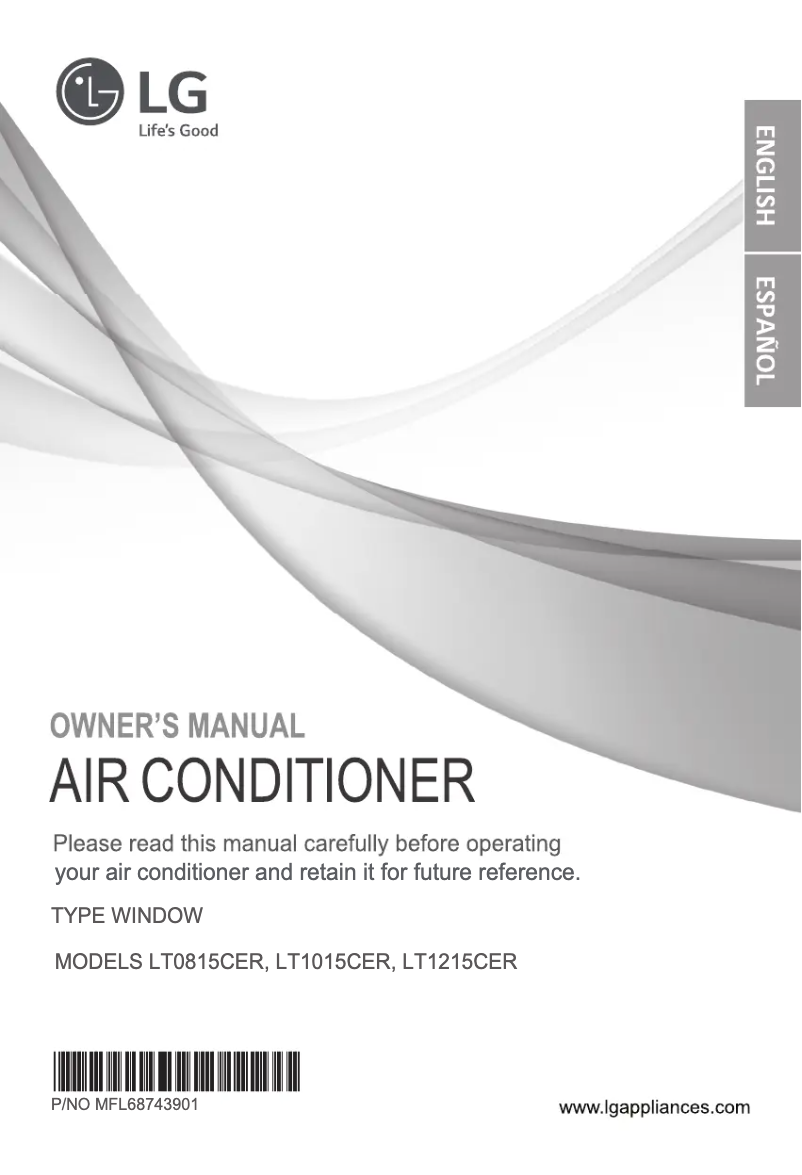 LG
Life's Good

ENGLISH
ESPAÑOL

OWNER'S MANUAL
AIR CONDITIONER

Please read this manual carefully before operating your air conditioner and retain it for future reference.

TYPE WINDOW

MODELS LT0815CER, LT1015CER, LT1215CER

P/NO MFL68743901

www.lgappliances.com